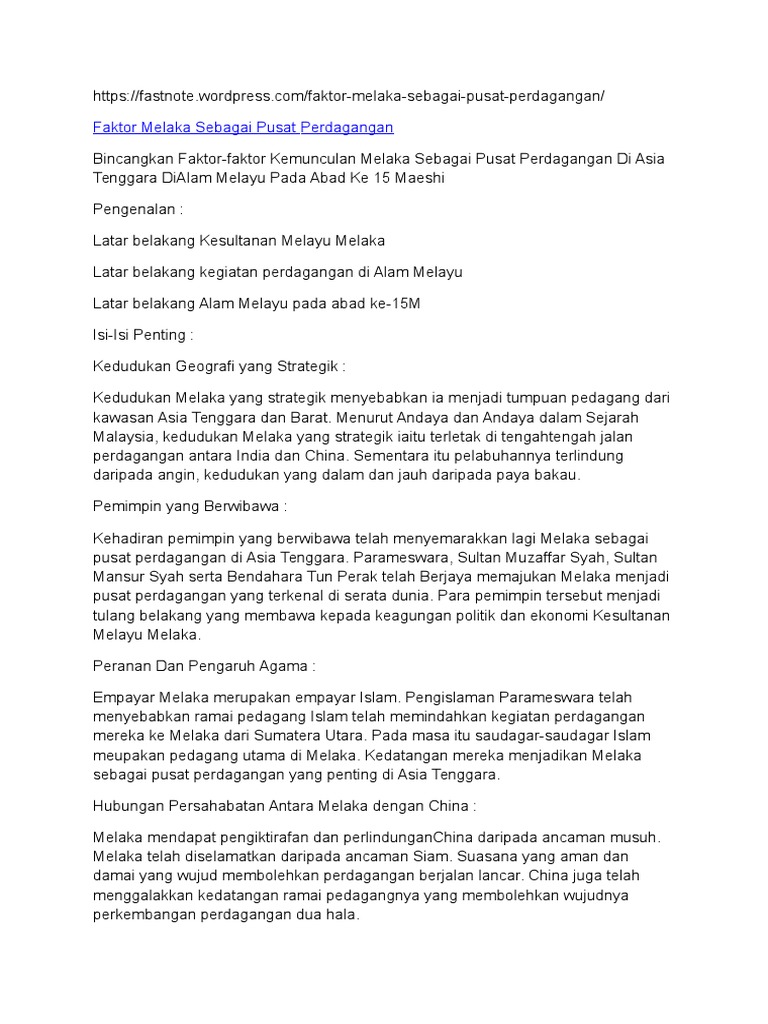 https://fastnote.wordpress.com/faktor-melaka-sebagai-pusat-perdagangan/

Faktor Melaka Sebagai Pusat Perdagangan

Bincangkan Faktor-faktor Kemunculan Melaka Sebagai Pusat Perdagangan Di Asia Tenggara DiAlam Melayu Pada Abad Ke 15 Maeshi

Pengenalan :

Latar belakang Kesultanan Melayu Melaka

Latar belakang kegiatan perdagangan di Alam Melayu

Latar belakang Alam Melayu pada abad ke-15M

Isi-Isi Penting :

Kedudukan Geografi yang Strategik :

Kedudukan Melaka yang strategik menyebabkan ia menjadi tumpuan pedagang dari kawasan Asia Tenggara dan Barat. Menurut Andaya dan Andaya dalam Sejarah Malaysia, kedudukan Melaka yang strategik iaitu terletak di tengahtengah jalan perdagangan antara India dan China. Sementara itu pelabuhannya terlindung daripada angin, kedudukan yang dalam dan jauh daripada paya bakau.

Pemimpin yang Berwibawa :

Kehadiran pemimpin yang berwibawa telah menyemarakkan lagi Melaka sebagai pusat perdagangan di Asia Tenggara. Parameswara, Sultan Muzaffar Syah, Sultan Mansur Syah serta Bendahara Tun Perak telah Berjaya memajukan Melaka menjadi pusat perdagangan yang terkenal di serata dunia. Para pemimpin tersebut menjadi tulang belakang yang membawa kepada keagungan politik dan ekonomi Kesultanan Melayu Melaka.

Peranan Dan Pengaruh Agama :

Empayar Melaka merupakan empayar Islam. Pengislaman Parameswara telah menyebabkan ramai pedagang Islam telah memindahkan kegiatan perdagangan mereka ke Melaka dari Sumatera Utara. Pada masa itu saudagar-saudagar Islam meupakan pedagang utama di Melaka. Kedatangan mereka menjadikan Melaka sebagai pusat perdagangan yang penting di Asia Tenggara.

Hubungan Persahabatan Antara Melaka dengan China :

Melaka mendapat pengiktirafan dan perlindunganChina daripada ancaman musuh. Melaka telah diselamatkan daripada ancaman Siam. Suasana yang aman dan damai yang wujud membolehkan perdagangan berjalan lancar. China juga telah menggalakkan kedatangan ramai pedagangnya yang membolehkan wujudnya perkembangan perdagangan dua hala.